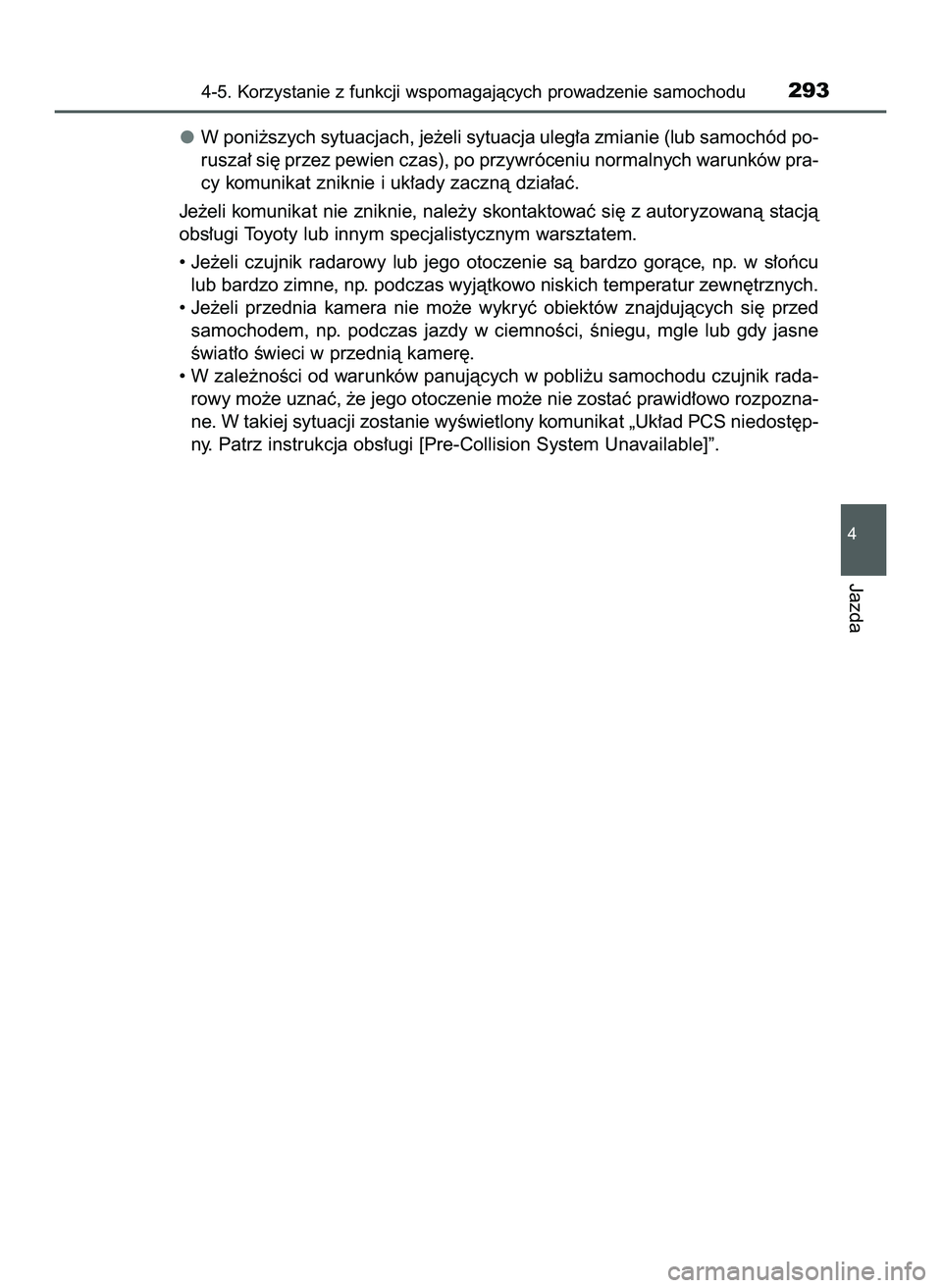 4-5. Korzystanie z funkcji wspomagających prowadzenie samochodu 293

● W poniższych sytuacjach, jeżeli sytuacja uległa zmianie (lub samochód poruszał się przez pewien czas), po przywróceniu normalnych warunków pracy komunikat zniknie i układy zaczną działać.

Jeżeli komunikat nie zniknie, należy skontaktować się z autoryzowaną stacją obsługi Toyoty lub innym specjalistycznym warsztatem.

• Jeżeli czujnik radarowy lub jego otoczenie są bardzo gorące, np. w słońcu lub bardzo zimne, np. podczas wyjątkowo niskich temperatur zewnętrznych.
• Jeżeli przednia kamera nie może wykryć obiektów znajdujących się przed samochodem, np. podczas jazdy w ciemności, śniegu, mgle lub gdy jasne światło świeci w przednią kamerę.
• W zależności od warunków panujących w pobliżu samochodu czujnik radarowy może uznać, że jego otoczenie może nie zostać prawidłowo rozpoznane. W takiej sytuacji zostanie wyświetlony komunikat „Układ PCS niedostępny. Patrz instrukcja obsługi [Pre-Collision System Unavailable]”.

4

Jazda

carmanualsonline.info